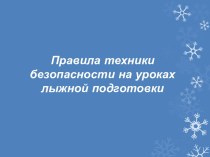 Правила техники безопасности на уроках лыжной подготовки